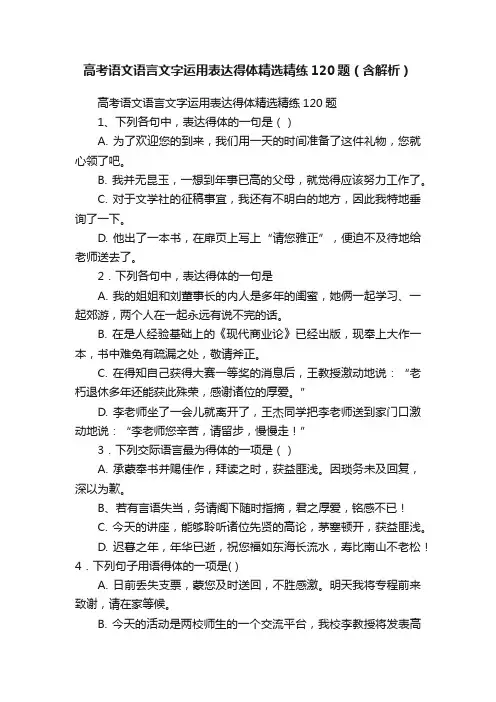 高考语文语言文字运用表达得体精选精练120题（含解析）

高考语文语言文字运用表达得体精选精练120题

1、下列各句中，表达得体的一句是（ ）

A. 为了欢迎您的到来，我们用一天的时间准备了这件礼物，您就心领了吧。

B. 我并无昆玉，一想到年事已高的父母，就觉得应该努力工作了。

C. 对于文学社的征稿事宜，我还有不明白的地方，因此我特地垂询了一下。

D. 他出了一本书，在扉页上写上“请您雅正”，便迫不及待地给老师送去了。

2．下列各句中，表达得体的一句是

A. 我的姐姐和刘董事长的内人是多年的闺蜜，她俩一起学习、一起郊游，两个人在一起永远有说不完的话。

B. 在是人经验基础上的《现代商业论》已经出版，现奉上大作一本，书中难免有疏漏之处，敬请斧正。

C. 在得知自己获得大赛一等奖的消息后，王教授激动地说：“老朽退休多年还能获此殊荣，感谢诸位的厚爱。”

D. 李老师坐了一会儿就离开了，王杰同学把李老师送到家门口激动地说：“李老师您辛苦，请留步，慢慢走！”

3．下列交际语言最为得体的一项是（ ）

A. 承蒙奉书并赐佳作，拜读之时，获益匪浅。因琐务未及回复，深以为歉。

B、若有言语失当，务请阁下随时指摘，君之厚爱，铭感不已！

C. 今天的讲座，能够聆听诸位先贤的高论，茅塞顿开，获益匪浅。

D. 迟暮之年，年华已逝，祝您福如东海长流水，寿比南山不老松！

4．下列句子用语得体的一项是( )

A. 日前丢失支票，蒙您及时送回，不胜感激。明天我将专程前来致谢，请在家等候。

B. 今天的活动是两校师生的一个交流平台，我校李教授将发表高